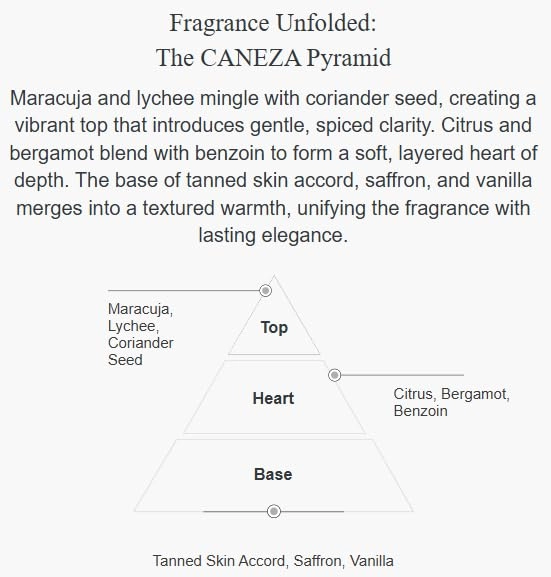 Fragrance Unfolded:
The CANEZA Pyramid

Maracuja and lychee mingle with coriander seed, creating a vibrant top that introduces gentle, spiced clarity. Citrus and bergamot blend with benzoin to form a soft, layered heart of depth. The base of tanned skin accord, saffron, and vanilla merges into a textured warmth, unifying the fragrance with lasting elegance.

Maracuja, Lychee, Coriander Seed

Top

Heart

Citrus, Bergamot, Benzoin

Base

Tanned Skin Accord, Saffron, Vanilla